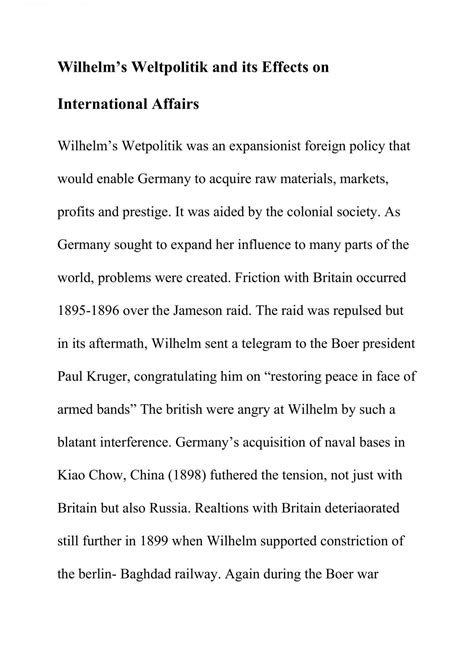 Wilhelm's Weltpolitik and its Effects on International Affairs

Wilhelm's Wetpolitik was an expansionist foreign policy that would enable Germany to acquire raw materials, markets, profits and prestige. It was aided by the colonial society. As Germany sought to expand her influence to many parts of the world, problems were created. Friction with Britain occurred 1895-1896 over the Jameson raid. The raid was repulsed but in its aftermath, Wilhelm sent a telegram to the Boer president Paul Kruger, congratulating him on "restoring peace in face of armed bands" The british were angry at Wilhelm by such a blatant interference. Germany's acquisition of naval bases in Kiao Chow, China (1898) futhered the tension, not just with Britain but also Russia. Realtions with Britain deteriaorated still further in 1899 when Wilhelm supported constriction of the berlin- Baghdad railway. Again during the Boer war